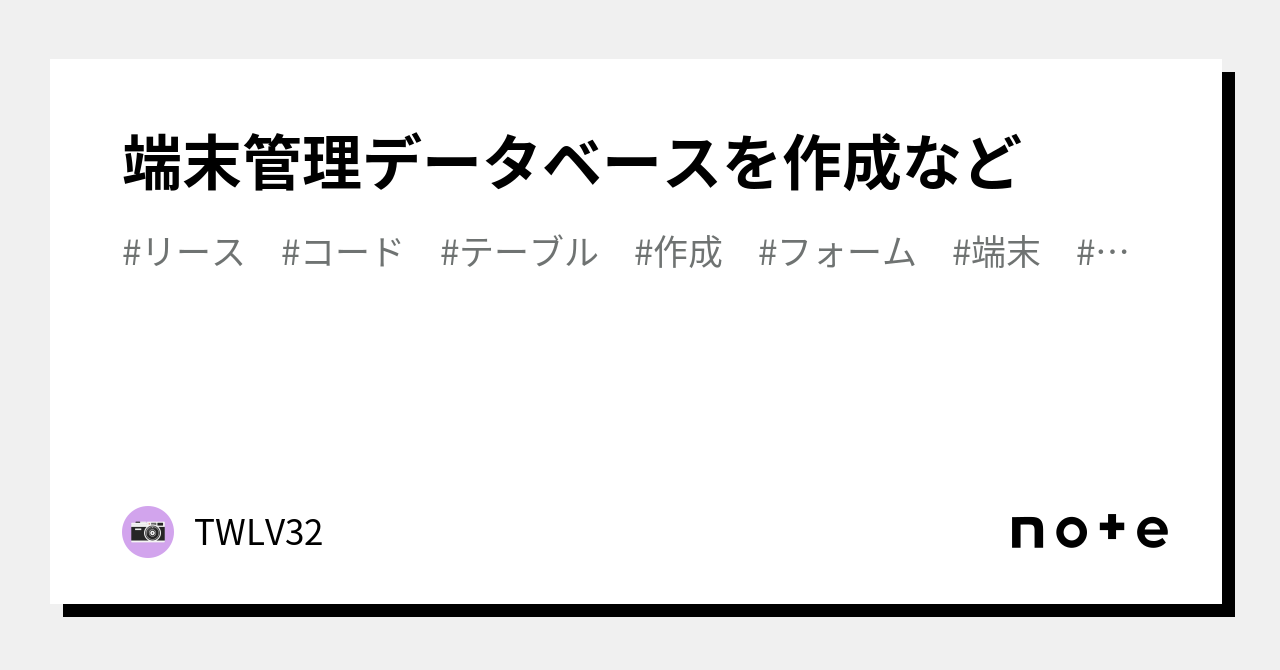 端末管理データベースを作成など

#リース　#コード　#テーブル　#作成　#フォーム　#端末　#…

TWLV32

note